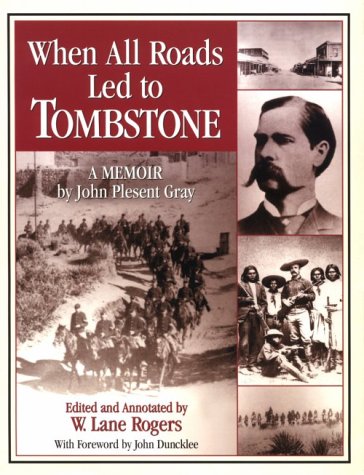 When All Roads Led to TOMBSTONE

A MEMOIR
by John Plesent Gray

Edited and Annotated by
W. Lane Rogers

With Foreword by John Duncklee